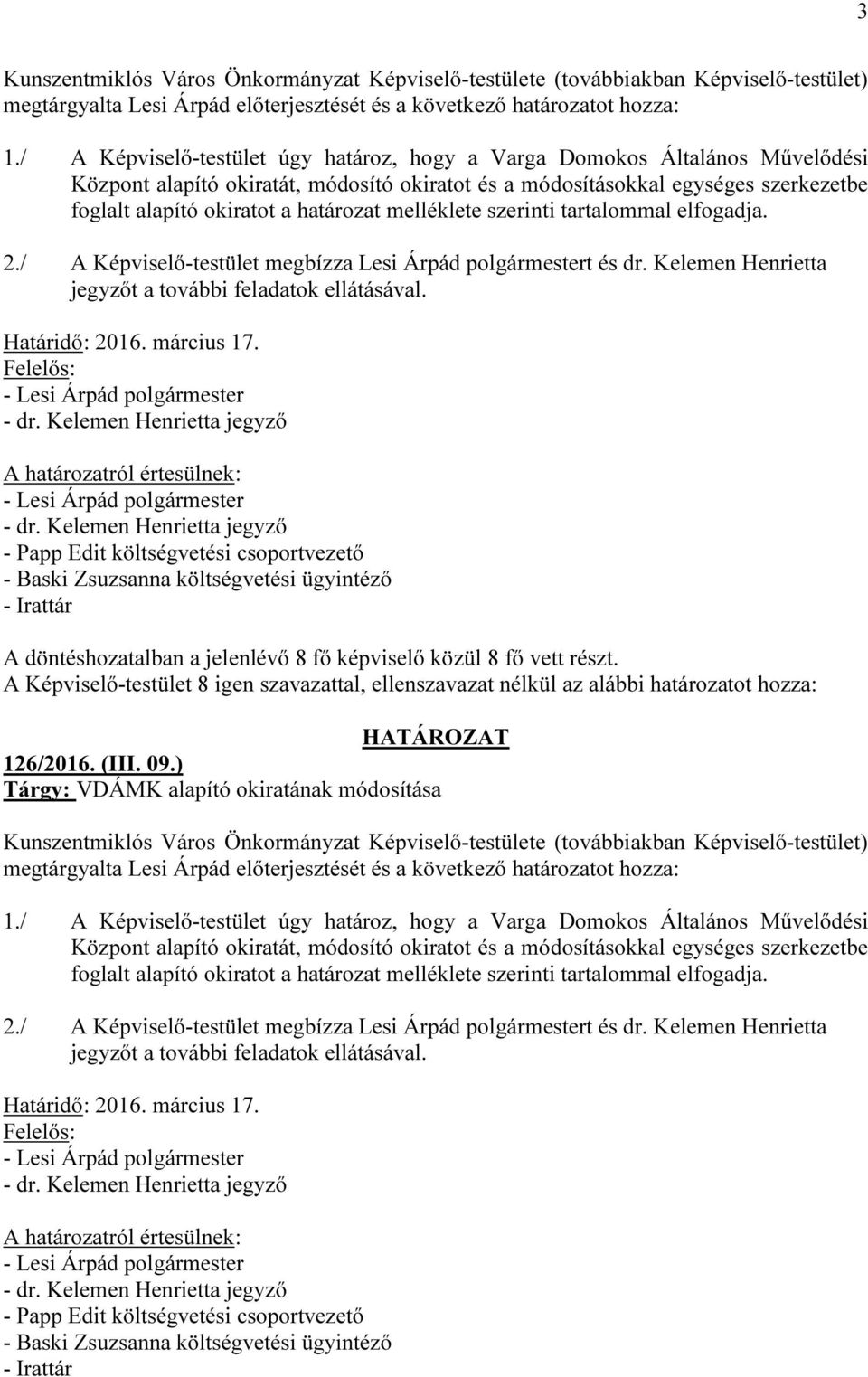 3

Kunszentmiklós Város Önkormányzat Képviselő-testülete (továbbiakban Képviselő-testület) megtárgyalta Lesi Árpád előterjesztését és a következő határozatot hozza:

1./ A Képviselő-testület úgy határoz, hogy a Varga Domokos Általános Művelődési Központ alapító okiratát, módosító okiratot és a módosításokkal egységes szerkezetbe foglalt alapító okiratot a határozat melléklete szerinti tartalommal elfogadja.

2./ A Képviselő-testület megbízza Lesi Árpád polgármestert és dr. Kelemen Henrietta jegyzőt a további feladatok ellátásával.

Határidő: 2016. március 17.
Felelős:
- Lesi Árpád polgármester
- dr. Kelemen Henrietta jegyző

A határozatról értesülnek:
- Lesi Árpád polgármester
- dr. Kelemen Henrietta jegyző
- Papp Edit költségvetési csoportvezető
- Baski Zsuzsanna költségvetési ügyintéző
- Irattár

A döntéshozatalban a jelenlévő 8 fő képviselő közül 8 fő vett részt.
A Képviselő-testület 8 igen szavazattal, ellenszavazat nélkül az alábbi határozatot hozza:

HATÁROZAT
126/2016. (III. 09.)
Tárgy: VDÁMK alapító okiratának módosítása

Kunszentmiklós Város Önkormányzat Képviselő-testülete (továbbiakban Képviselő-testület) megtárgyalta Lesi Árpád előterjesztését és a következő határozatot hozza:

1./ A Képviselő-testület úgy határoz, hogy a Varga Domokos Általános Művelődési Központ alapító okiratát, módosító okiratot és a módosításokkal egységes szerkezetbe foglalt alapító okiratot a határozat melléklete szerinti tartalommal elfogadja.

2./ A Képviselő-testület megbízza Lesi Árpád polgármestert és dr. Kelemen Henrietta jegyzőt a további feladatok ellátásával.

Határidő: 2016. március 17.
Felelős:
- Lesi Árpád polgármester
- dr. Kelemen Henrietta jegyző

A határozatról értesülnek:
- Lesi Árpád polgármester
- dr. Kelemen Henrietta jegyző
- Papp Edit költségvetési csoportvezető
- Baski Zsuzsanna költségvetési ügyintéző
- Irattár